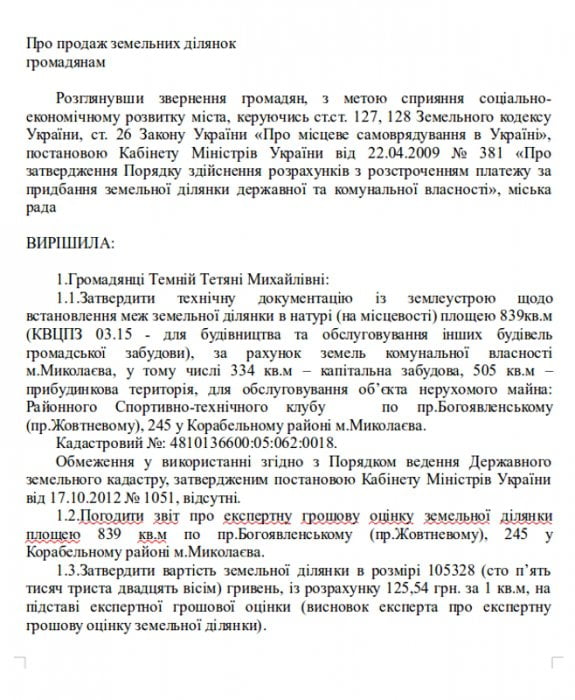 Про продаж земельних ділянок
громадянам

Розглянувши звернення громадян, з метою сприяння соціально-економічному розвитку міста, керуючись ст.ст. 127, 128 Земельного кодексу України, ст. 26 Закону України «Про місцеве самоврядування в Україні», постановою Кабінету Міністрів України від 22.04.2009 № 381 «Про затвердження Порядку здійснення розрахунків з розстроченням платежу за придбання земельної ділянки державної та комунальної власності», міська рада

ВИРІШИЛА:

1.Громадянці Темній Тетяні Михайлівні:

1.1.Затвердити технічну документацію із землеустрою щодо встановлення меж земельної ділянки в натурі (на місцевості) площею 839кв.м (КВЦПЗ 03.15 - для будівництва та обслуговування інших будівель громадської забудови), за рахунок земель комунальної власності м.Миколаєва, у тому числі 334 кв.м – капітальна забудова, 505 кв.м – прибудинкова територія, для обслуговування об'єкта нерухомого майна: Районного Спортивно-технічного клубу по пр.Богоявленському (пр.Жовтневому), 245 у Корабельному районі м.Миколаєва.

Кадастровий №: 4810136600:05:062:0018.

Обмеження у використанні згідно з Порядком ведення Державного земельного кадастру, затвердженим постановою Кабінету Міністрів України від 17.10.2012 № 1051, відсутні.

1.2.Погодити звіт про експертну грошову оцінку земельної ділянки площею 839 кв.м по пр.Богоявленському (пр.Жовтневому), 245 у Корабельному районі м.Миколаєва.

1.3.Затвердити вартість земельної ділянки в розмірі 105328 (сто п'ять тисяч триста двадцять вісім) гривень, із розрахунку 125,54 грн. за 1 кв.м, на підставі експертної грошової оцінки (висновок експерта про експертну грошову оцінку земельної ділянки).